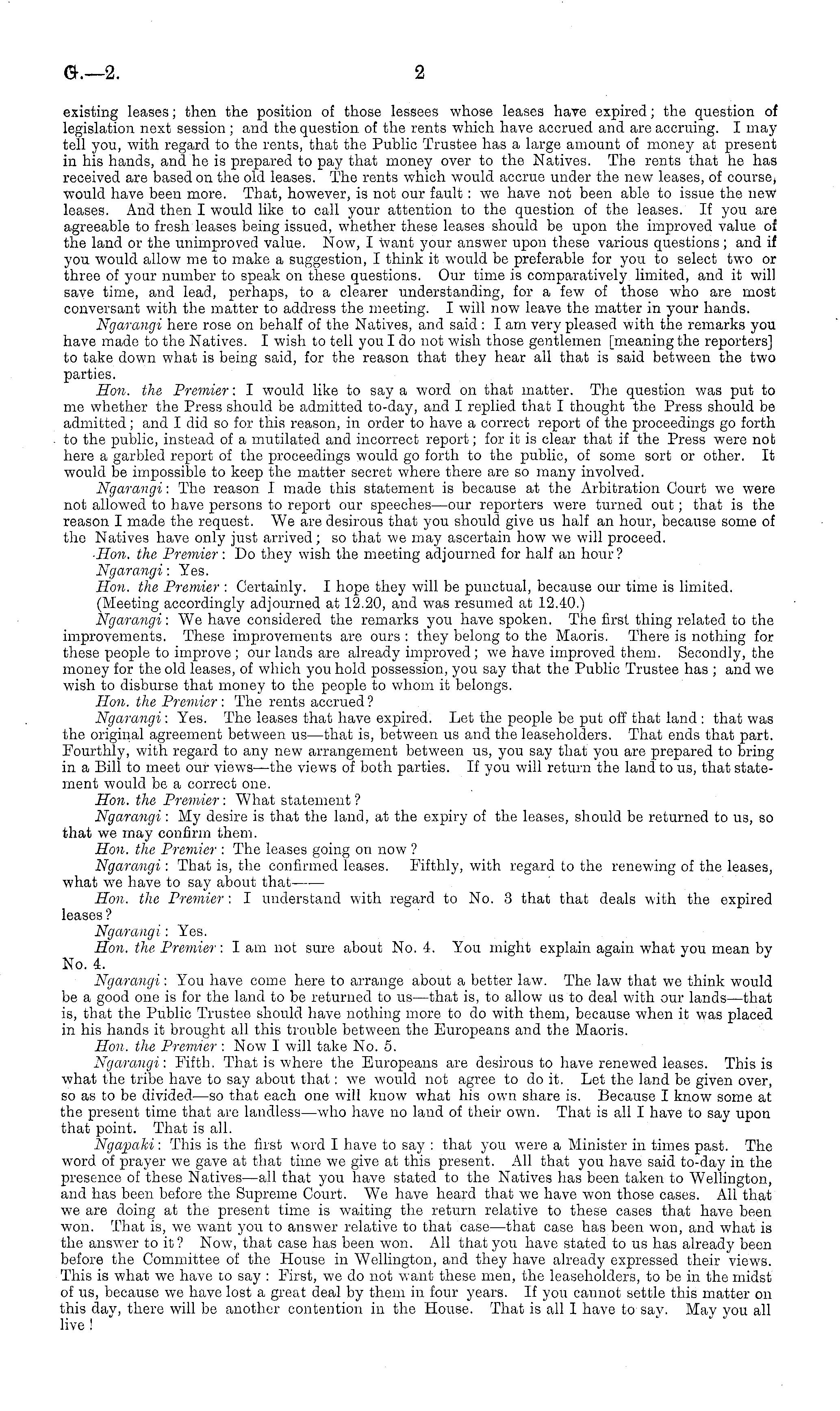 G.—2.

2

existing leases; then the position of those lessees whose leases have expired; the question of legislation next session; and the question of the rents which have accrued and are accruing. I may tell you, with regard to the rents, that the Public Trustee has a large amount of money at present in his hands, and he is prepared to pay that money over to the Natives. The rents that he has received are based on the old leases. The rents which would accrue under the new leases, of course, would have been more. That, however, is not our fault: we have not been able to issue the new leases. And then I would like to call your attention to the question of the leases. If you are agreeable to fresh leases being issued, whether these leases should be upon the improved value of the land or the unimproved value. Now, I want your answer upon these various questions; and if you would allow me to make a suggestion, I think it would be preferable for you to select two or three of your number to speak on these questions. Our time is comparatively limited, and it will save time, and lead, perhaps, to a clearer understanding, for a few of those who are most conversant with the matter to address the meeting. I will now leave the matter in your hands.

Ngarangi here rose on behalf of the Natives, and said: I am very pleased with the remarks you have made to the Natives. I wish to tell you I do not wish those gentlemen [meaning the reporters] to take down what is being said, for the reason that they hear all that is said between the two parties.

Hon. the Premier: I would like to say a word on that matter. The question was put to me whether the Press should be admitted to-day, and I replied that I thought the Press should be admitted; and I did so for this reason, in order to have a correct report of the proceedings go forth to the public, instead of a mutilated and incorrect report; for it is clear that if the Press were not here a garbled report of the proceedings would go forth to the public, of some sort or other. It would be impossible to keep the matter secret where there are so many involved.

Ngarangi: The reason I made this statement is because at the Arbitration Court we were not allowed to have persons to report our speeches—our reporters were turned out; that is the reason I made the request. We are desirous that you should give us half an hour, because some of the Natives have only just arrived; so that we may ascertain how we will proceed.

Hon. the Premier: Do they wish the meeting adjourned for half an hour?

Ngarangi: Yes.

Hon. the Premier: Certainly. I hope they will be punctual, because our time is limited.

(Meeting accordingly adjourned at 12.20, and was resumed at 12.40.)

Ngarangi: We have considered the remarks you have spoken. The first thing related to the improvements. These improvements are ours: they belong to the Maoris. There is nothing for these people to improve; our lands are already improved; we have improved them. Secondly, the money for the old leases, of which you hold possession, you say that the Public Trustee has; and we wish to disburse that money to the people to whom it belongs.

Hon. the Premier: The rents accrued?

Ngarangi: Yes. The leases that have expired. Let the people be put off that land: that was the original agreement between us—that is, between us and the leaseholders. That ends that part. Fourthly, with regard to any new arrangement between us, you say that you are prepared to bring in a Bill to meet our views—the views of both parties. If you will return the land to us, that statement would be a correct one.

Hon. the Premier: What statement?

Ngarangi: My desire is that the land, at the expiry of the leases, should be returned to us, so that we may confirm them.

Hon. the Premier: The leases going on now?

Ngarangi: That is, the confirmed leases. Fifthly, with regard to the renewing of the leases, what we have to say about that——

Hon. the Premier: I understand with regard to No. 3 that that deals with the expired leases?

Ngarangi: Yes.

Hon. the Premier: I am not sure about No. 4. You might explain again what you mean by No. 4.

Ngarangi: You have come here to arrange about a better law. The law that we think would be a good one is for the land to be returned to us—that is, to allow us to deal with our lands—that is, that the Public Trustee should have nothing more to do with them, because when it was placed in his hands it brought all this trouble between the Europeans and the Maoris.

Hon. the Premier: Now I will take No. 5.

Ngarangi: Fifth. That is where the Europeans are desirous to have renewed leases. This is what the tribe have to say about that: we would not agree to do it. Let the land be given over, so as to be divided—so that each one will know what his own share is. Because I know some at the present time that are landless—who have no land of their own. That is all I have to say upon that point. That is all.

Ngapaki: This is the first word I have to say: that you were a Minister in times past. The word of prayer we gave at that time we give at this present. All that you have said to-day in the presence of these Natives—all that you have stated to the Natives has been taken to Wellington, and has been before the Supreme Court. We have heard that we have won those cases. All that we are doing at the present time is waiting the return relative to these cases that have been won. That is, we want you to answer relative to that case—that case has been won, and what is the answer to it? Now, that case has been won. All that you have stated to us has already been before the Committee of the House in Wellington, and they have already expressed their views. This is what we have to say: First, we do not want these men, the leaseholders, to be in the midst of us, because we have lost a great deal by them in four years. If you cannot settle this matter on this day, there will be another contention in the House. That is all I have to say. May you all live!